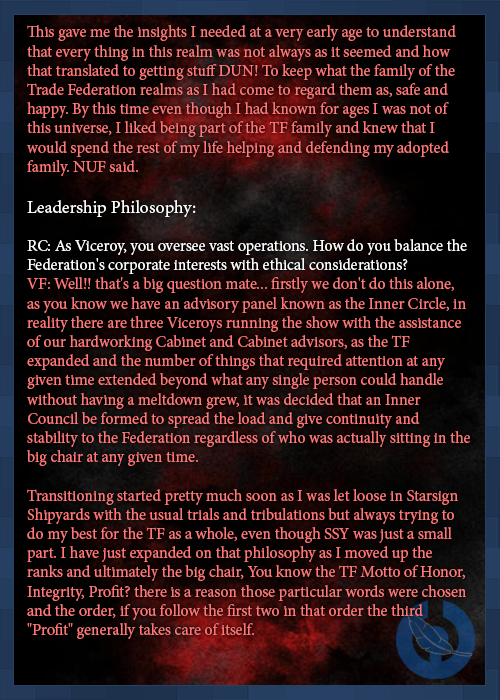 This gave me the insights I needed at a very early age to understand that every thing in this realm was not always as it seemed and how that translated to getting stuff DUN! To keep what the family of the Trade Federation realms as I had come to regard them as, safe and happy. By this time even though I had known for ages I was not of this universe, I liked being part of the TF family and knew that I would spend the rest of my life helping and defending my adopted family. NUF said.

Leadership Philosophy:

RC: As Viceroy, you oversee vast operations. How do you balance the Federation's corporate interests with ethical considerations?
VF: Well!! that's a big question mate... firstly we don't do this alone, as you know we have an advisory panel known as the Inner Circle, in reality there are three Viceroys running the show with the assistance of our hardworking Cabinet and Cabinet advisors, as the TF expanded and the number of things that required attention at any given time extended beyond what any single person could handle without having a meltdown grew, it was decided that an Inner Council be formed to spread the load and give continuity and stability to the Federation regardless of who was actually sitting in the big chair at any given time.

Transitioning started pretty much soon as I was let loose in Starsign Shipyards with the usual trials and tribulations but always trying to do my best for the TF as a whole, even though SSY was just a small part. I have just expanded on that philosophy as I moved up the ranks and ultimately the big chair, You know the TF Motto of Honor, Integrity, Profit? there is a reason those particular words were chosen and the order, if you follow the first two in that order the third "Profit" generally takes care of itself.